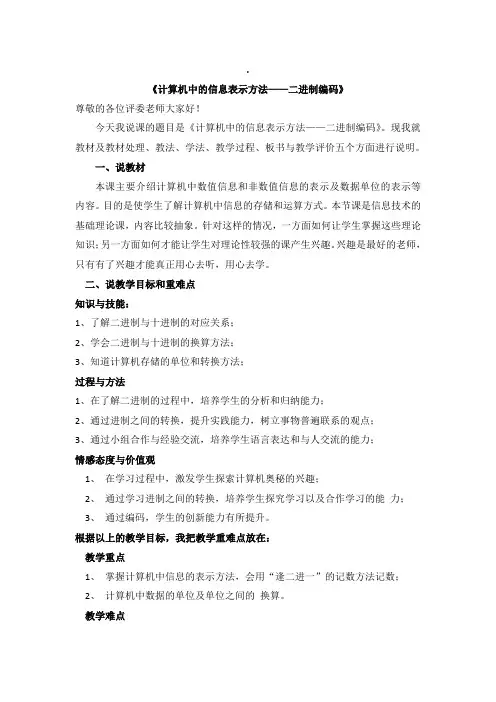 .

《计算机中的信息表示方法——二进制编码》

尊敬的各位评委老师大家好！

今天我说课的题目是《计算机中的信息表示方法——二进制编码》。现我就教材及教材处理、教法、学法、教学过程、板书与教学评价五个方面进行说明。

一、说教材

本课主要介绍计算机中数值信息和非数值信息的表示及数据单位的表示等内容。目的是使学生了解计算机中信息的存储和运算方式。本节课是信息技术的基础理论课，内容比较抽象，针对这样的情况，一方面如何让学生掌握这些理论知识；另一方面如何才能让学生对理论性较强的课产生兴趣。兴趣是最好的老师，只有有了兴趣才能真正用心去听，用心去学。

二、说教学目标和重难点

知识与技能：

1、了解二进制与十进制的对应关系；

2、学会二进制与十进制的换算方法；

3、知道计算机存储的单位和转换方法；

过程与方法

1、在了解二进制的过程中，培养学生的分析和归纳能力；

2、通过进制之间的转换，提升实践能力，树立事物普遍联系的观点；

3、通过小组合作与经验交流，培养学生语言表达和与人交流的能力；

情感态度与价值观

1、 在学习过程中，激发学生探索计算机奥秘的兴趣；

2、 通过学习进制之间的转换，培养学生探究学习以及合作学习的能 力；

3、 通过编码，学生的创新能力有所提升。

根据以上的教学目标，我把教学重难点放在：

教学重点

1、 掌握计算机中信息的表示方法，会用“逢二进一”的记数方法记数；

2、 计算机中数据的单位及单位之间的 换算。

教学难点